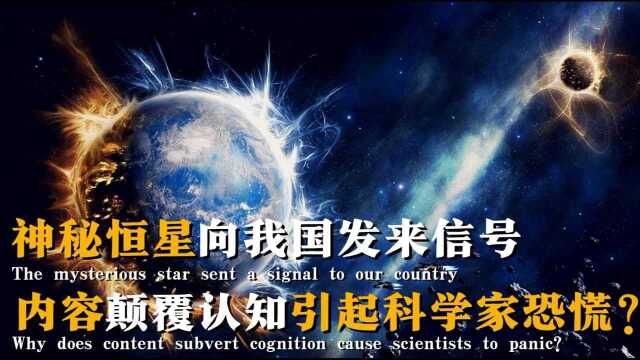 神秘恒星向我国发来信号
The mysterious star sent a signal to our country
内容颠覆认知引起科学家恐慌？
Why does content subvert cognition cause scientists to panic?